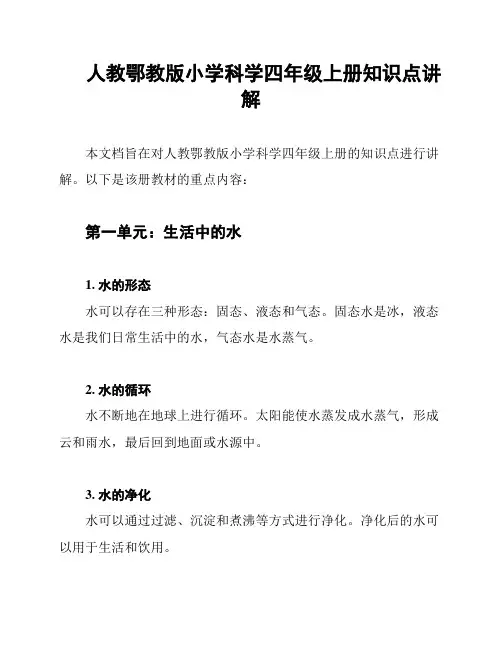 人教鄂教版小学科学四年级上册知识点讲解

本文档旨在对人教鄂教版小学科学四年级上册的知识点进行讲解。以下是该册教材的重点内容：

第一单元：生活中的水

1. 水的形态

水可以存在三种形态：固态、液态和气态。固态水是冰，液态水是我们日常生活中的水，气态水是水蒸气。

2. 水的循环

水不断地在地球上进行循环。太阳能使水蒸发成水蒸气，形成云和雨水，最后回到地面或水源中。

3. 水的净化

水可以通过过滤、沉淀和煮沸等方式进行净化。净化后的水可以用于生活和饮用。